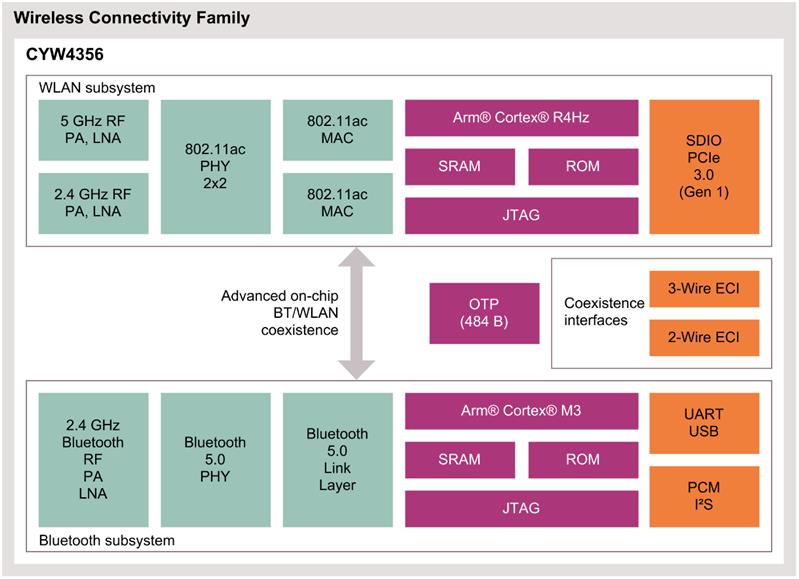 Wireless Connectivity Family

CYW4356

WLAN subsystem

5 GHz RF
PA, LNA

2.4 GHz RF
PA, LNA

802.11ac
PHY
2x2

802.11ac
MAC

802.11ac
MAC

Arm® Cortex® R4Hz

SRAM

ROM

JTAG

SDIO
PCIe
3.0
(Gen 1)

Advanced on-chip
BT/WLAN
coexistence

OTP
(484 B)

Coexistence
interfaces

3-Wire ECI

2-Wire ECI

2.4 GHz
Bluetooth
RF
PA
LNA

Bluetooth
5.0
PHY

Bluetooth
5.0
Link
Layer

Arm® Cortex® M3

SRAM

ROM

JTAG

UART
USB

PCM
I²S

Bluetooth subsystem